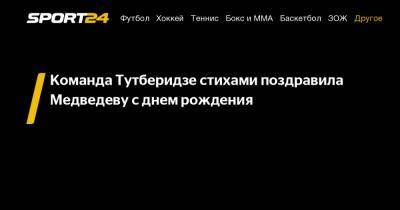 SPORT24 Футбол Хоккей Теннис Бокс и ММА Баскетбол ЗОЖ Другое

Команда Тутберидзе стихами поздравила Медведеву с днем рождения